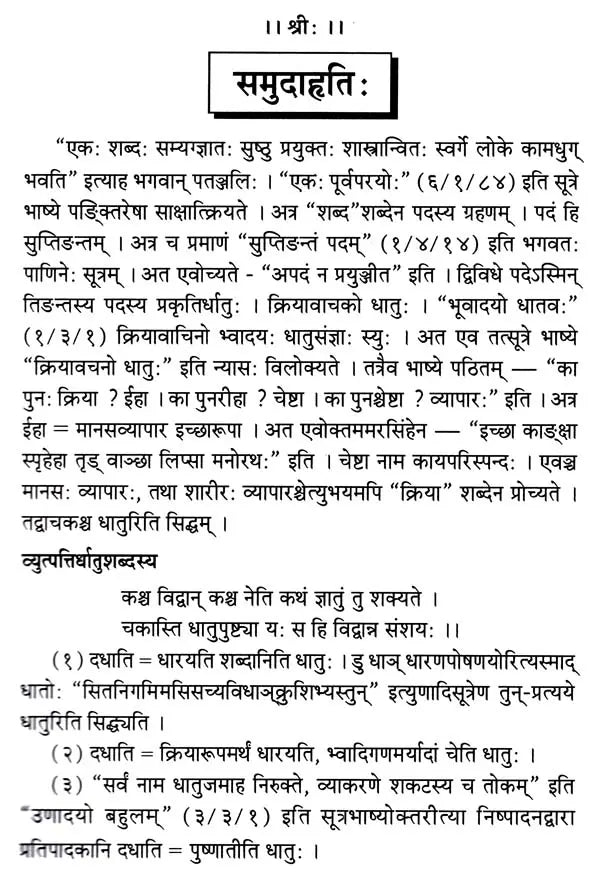 ।। श्रीः ।।

समुदाहृतिः

"एकः शब्दः सम्यग्ज्ञातः सुष्ठु प्रयुक्तः शास्त्रान्वितः स्वर्गे लोके कामधुग् भवति" इत्याह भगवान् पतञ्जलिः । "एकः पूर्वपरयोः" (६/१/८४) इति सूत्रे भाष्ये पङ्क्तिरेषा साक्षात्क्रियते । अत्र "शब्द"शब्देन पदस्य ग्रहणम् । पदं हि सुप्तिङन्तम् । अत्र च प्रमाणं "सुप्तिङन्तं पदम्" (१/४/१४) इति भगवतः पाणिनेः सूत्रम् । अत एवोच्यते - "अपदं न प्रयुञ्जीत" इति । द्विविधे पदेऽस्मिन् तिङन्तस्य पदस्य प्रकृतिर्धातुः । क्रियावाचको धातुः । "भूवादयो धातवः" (१/३/१) क्रियावाचिनो भ्वादयः धातुसंज्ञाः स्युः । अत एव तत्सूत्रे भाष्ये "क्रियावचनो धातुः" इति न्यासः विलोक्यते । तत्रैव भाष्ये पठितम् — "का पुनः क्रिया ? ईहा । का पुनरीहा ? चेष्टा । का पुनश्चेष्टा ? व्यापारः" इति । अत्र ईहा = मानसव्यापार इच्छारूपा । अत एवोक्तममरसिंहेन — "इच्छा काङ्क्षा स्पृहेहा तृड् वाञ्छा लिप्सा मनोरथः" इति । चेष्टा नाम कायपरिस्पन्दः । एवञ्च मानसः व्यापारः, तथा शारीरः व्यापारश्चेत्युभयमपि "क्रिया" शब्देन प्रोच्यते । तद्वाचकश्च धातुरिति सिद्धम् ।

व्युत्पत्तिर्धातुशब्दस्य

कश्च विद्वान् कश्च नेति कथं ज्ञातुं तु शक्यते ।
चकास्ति धातुपुष्ट्या यः स हि विद्वान्न संशयः ।।

(१) दधाति = धारयति शब्दानिति धातुः । डु धाञ् धारणपोषणयोरित्यस्माद् धातोः "सितनिगमिमसिसच्यविधाञ्क्रुशिभ्यस्तुन्" इत्युणादिसूत्रेण तुन्-प्रत्यये धातुरिति सिद्ध्यति ।

(२) दधाति = क्रियारूपमर्थं धारयति, भ्वादिगणमर्यादां चेति धातुः ।

(३) "सर्वं नाम धातुजमाह निरुक्ते, व्याकरणे शकटस्य च तोकम्" इति "उणादयो बहुलम्" (३/३/१) इति सूत्रभाष्योक्तरीत्या निष्पादनद्वारा प्रतिपादकानि दधाति = पुष्णातीति धातुः ।